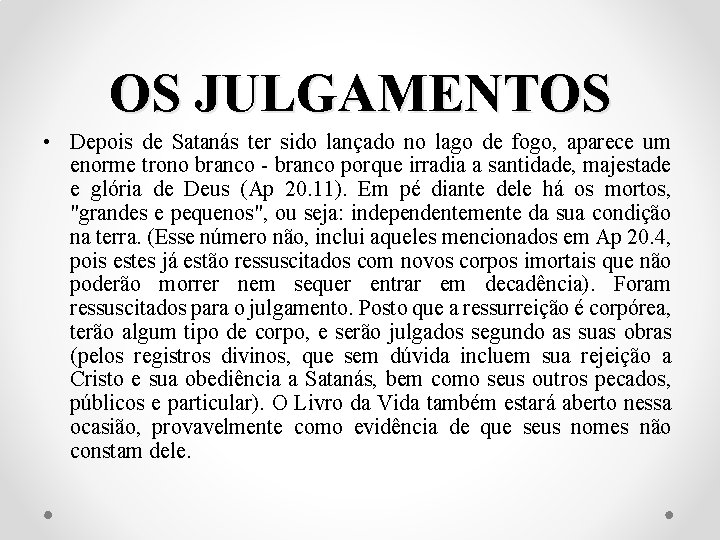 OS JULGAMENTOS

• Depois de Satanás ter sido lançado no lago de fogo, aparece um enorme trono branco - branco porque irradia a santidade, majestade e glória de Deus (Ap 20.11). Em pé diante dele há os mortos, "grandes e pequenos", ou seja: independentemente da sua condição na terra. (Esse número não, inclui aqueles mencionados em Ap 20.4, pois estes já estão ressuscitados com novos corpos imortais que não poderão morrer nem sequer entrar em decadência). Foram ressuscitados para o julgamento. Posto que a ressurreição é corpórea, terão algum tipo de corpo, e serão julgados segundo as suas obras (pelos registros divinos, que sem dúvida incluem sua rejeição a Cristo e sua obediência a Satanás, bem como seus outros pecados, públicos e particular). O Livro da Vida também estará aberto nessa ocasião, provavelmente como evidência de que seus nomes não constam dele.